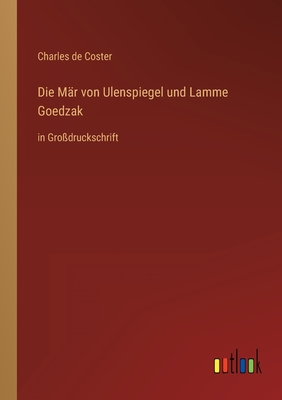 Charles de Coster

Die Mär von Ulenspiegel und Lamme Goedzak

in Großdruckschrift

outlook